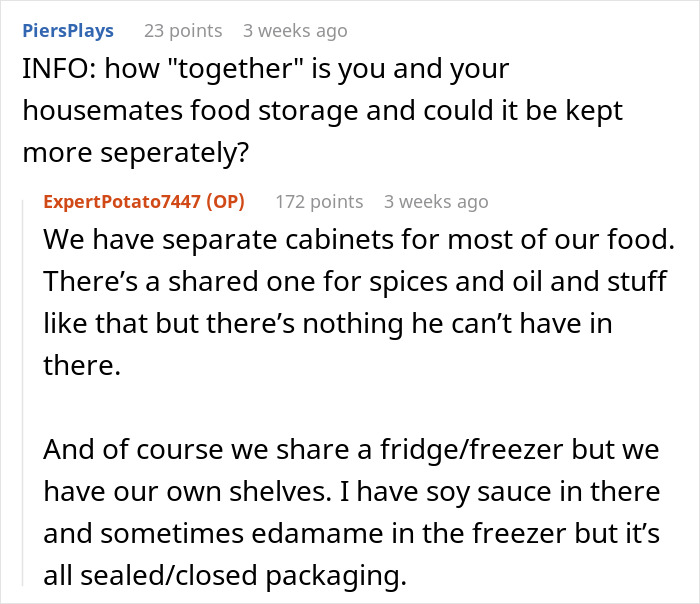 PiersPlays 23 points 3 weeks ago
INFO: how "together" is you and your housemates food storage and could it be kept more seperately?

ExpertPotato7447 (OP) 172 points 3 weeks ago
We have separate cabinets for most of our food. There’s a shared one for spices and oil and stuff like that but there’s nothing he can’t have in there.

And of course we share a fridge/freezer but we have our own shelves. I have soy sauce in there and sometimes edamame in the freezer but it’s all sealed/closed packaging.